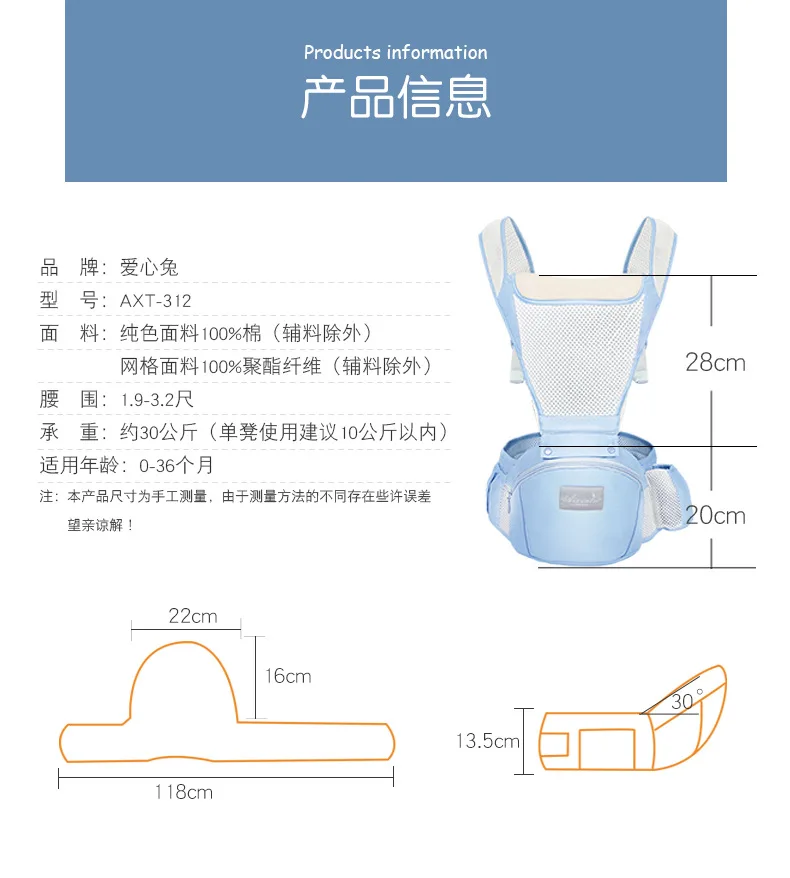 Products information
产品信息

品 牌：爱心兔
型 号：AXT-312
面 料：纯色面料100%棉（辅料除外）
网格面料100%聚酯纤维（辅料除外）
腰 围：1.9-3.2尺
承 重：约30公斤（单凳使用建议10公斤以内）
适用年龄：0-36个月
注：本产品尺寸为手工测量，由于测量方法的不同存在些许误差望亲谅解！

28cm
20cm

22cm
16cm
118cm

13.5cm
30°